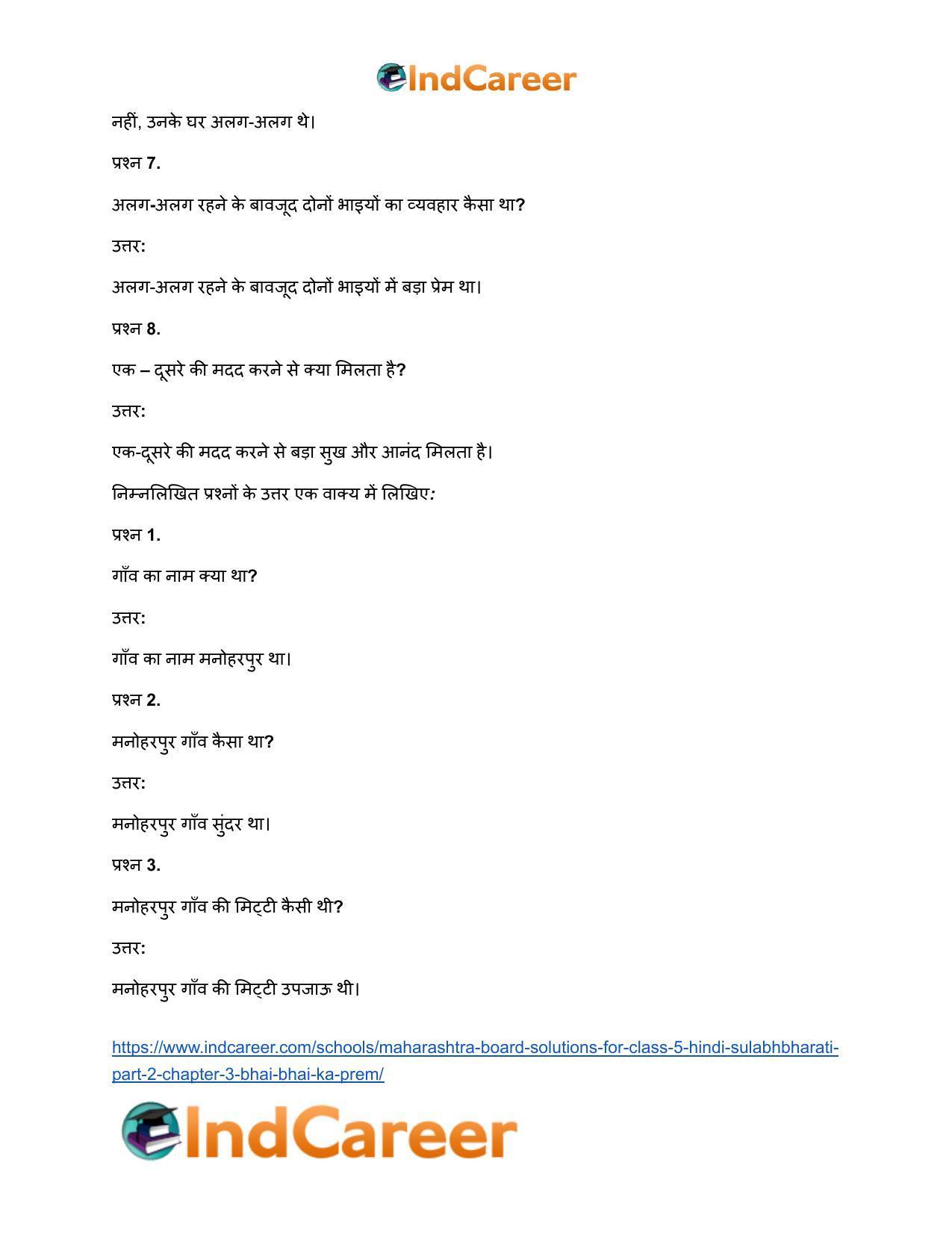 IndCareer

नहीं, उनके घर अलग-अलग थे।

प्रश्न 7.

अलग-अलग रहने के बावजूद दोनों भाइयों का व्यवहार कैसा था?

उत्तर:

अलग-अलग रहने के बावजूद दोनों भाइयों में बड़ा प्रेम था।

प्रश्न 8.

एक – दूसरे की मदद करने से क्या मिलता है?

उत्तर:

एक-दूसरे की मदद करने से बड़ा सुख और आनंद मिलता है।

निम्नलिखित प्रश्नों के उत्तर एक वाक्य में लिखिए:

प्रश्न 1.

गाँव का नाम क्या था?

उत्तर:

गाँव का नाम मनोहरपुर था।

प्रश्न 2.

मनोहरपुर गाँव कैसा था?

उत्तर:

मनोहरपुर गाँव सुंदर था।

प्रश्न 3.

मनोहरपुर गाँव की मिट्टी कैसी थी?

उत्तर:

मनोहरपुर गाँव की मिट्टी उपजाऊ थी।

https://www.indcareer.com/schools/maharashtra-board-solutions-for-class-5-hindi-sulabhbharati-part-2-chapter-3-bhai-bhai-ka-prem/

IndCareer